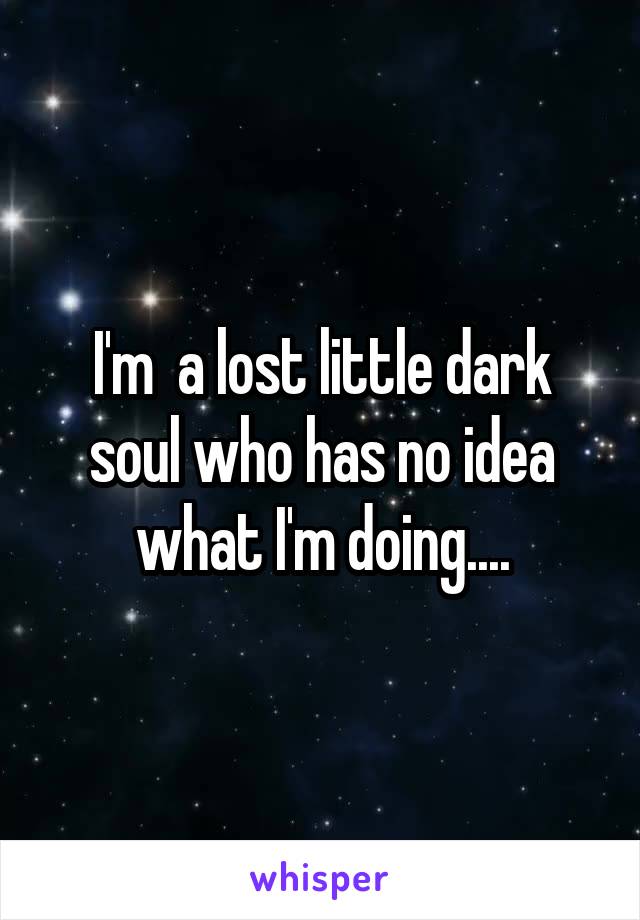 I'm  a lost little dark soul who has no idea what I'm doing....

whisper